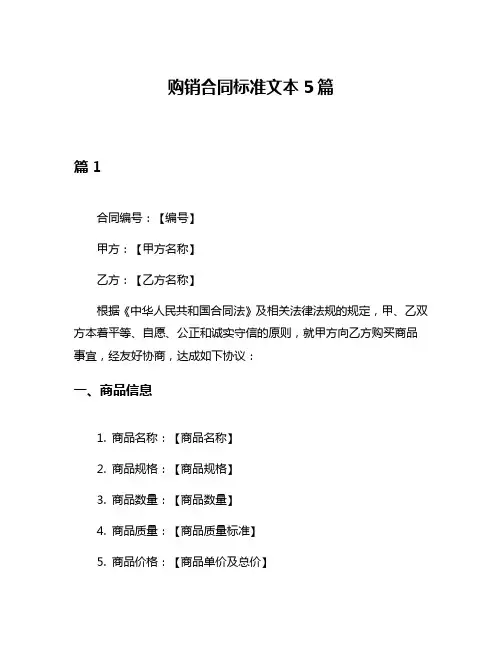 购销合同标准文本 5 篇

篇 1

合同编号：【编号】

甲方：【甲方名称】

乙方：【乙方名称】

根据《中华人民共和国合同法》及相关法律法规的规定，甲、乙双方本着平等、自愿、公正和诚实守信的原则，就甲方向乙方购买商品事宜，经友好协商，达成如下协议：

一、商品信息

1. 商品名称：【商品名称】

2. 商品规格：【商品规格】

3. 商品数量：【商品数量】

4. 商品质量：【商品质量标准】

5. 商品价格：【商品单价及总价】